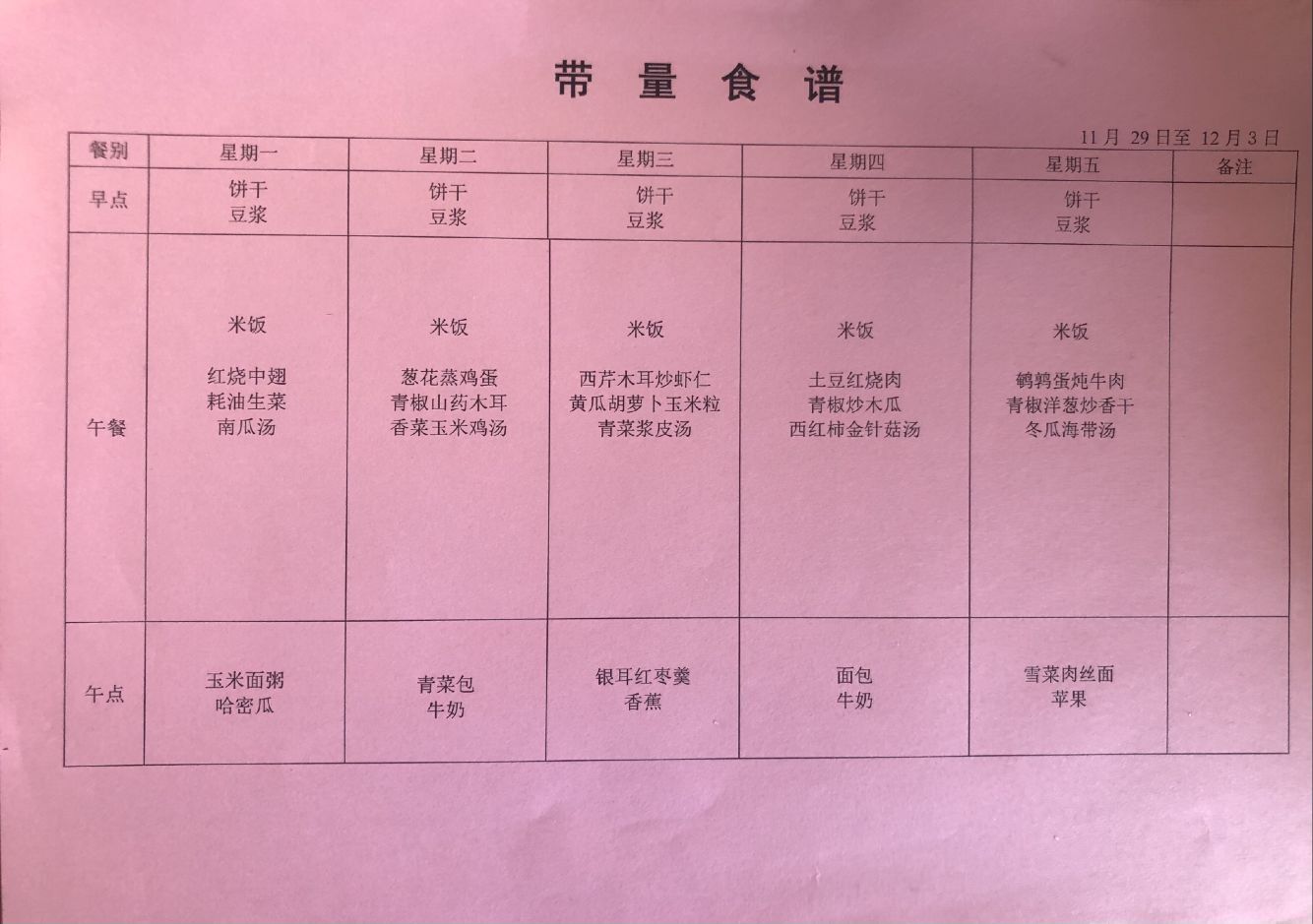 带 量 食 谱

11 月 29 日至 12 月 3 日

| 餐别 | 星期一 | 星期二 | 星期三 | 星期四 | 星期五 | 备注 |
|---|---|---|---|---|---|---|
| 早点 | 饼干 豆浆 | 饼干 豆浆 | 饼干 豆浆 | 饼干 豆浆 | 饼干 豆浆 | |
| 午餐 | 米饭 红烧中翅 耗油生菜 南瓜汤 | 米饭 葱花蒸鸡蛋 青椒山药木耳 香菜玉米鸡汤 | 米饭 西芹木耳炒虾仁 黄瓜胡萝卜玉米粒 青菜浆皮汤 | 米饭 土豆红烧肉 青椒炒木瓜 西红柿金针菇汤 | 米饭 鹌鹑蛋炖牛肉 青椒洋葱炒香干 冬瓜海带汤 | |
| 午点 | 玉米面粥 哈密瓜 | 青菜包 牛奶 | 银耳红枣羹 香蕉 | 面包 牛奶 | 雪菜肉丝面 苹果 | |